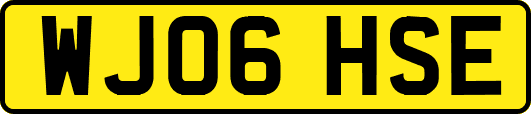 WJ06 HSE